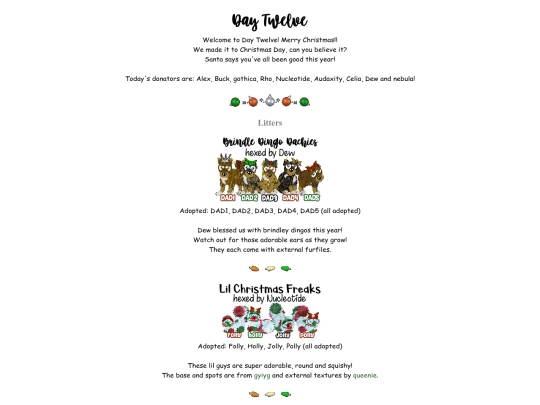 Day Twelve

Welcome to Day Twelve! Merry Christmas!! We made it to Christmas Day, can you believe it? Santa says you've all been good this year!

Today's donators are: Alex, Buck, gothica, Rho, Nucleotide, Audaxity, Celia, Dew and nebula!

Litters

Brindle Dingo Dachies
hexed by Dew

DAD1 DAD2 DAD3 DAD4 DAD5

Adopted: DAD1, DAD2, DAD3, DAD4, DAD5 (all adopted)

Dew blessed us with brindley dingos this year! Watch out for those adorable ears as they grow! They each come with external furfiles.

Lil Christmas Freaks
hexed by Nucleotide

Folly Holly Jolly Polly

Adopted: Folly, Holly, Jolly, Polly (all adopted)

These lil guys are super adorable, round and squishy! The base and spots are from gylyg and external textures by queenie.